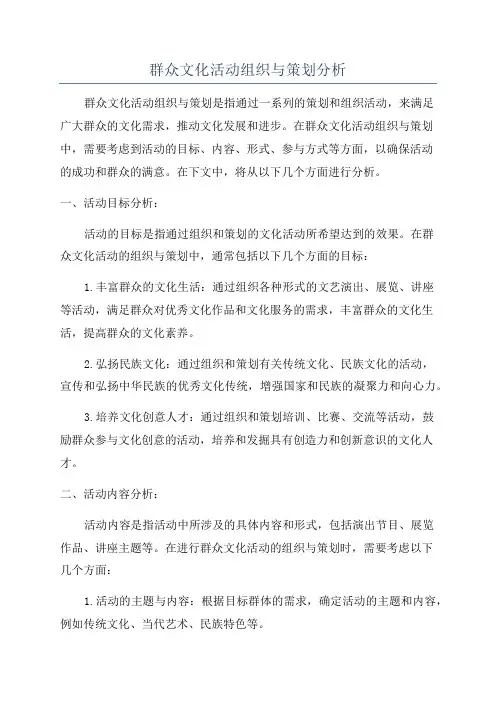 群众文化活动组织与策划分析

群众文化活动组织与策划是指通过一系列的策划和组织活动，来满足广大群众的文化需求，推动文化发展和进步。在群众文化活动组织与策划中，需要考虑到活动的目标、内容、形式、参与方式等方面，以确保活动的成功和群众的满意。在下文中，将从以下几个方面进行分析。

一、活动目标分析：

活动的目标是指通过组织和策划的文化活动所希望达到的效果。在群众文化活动的组织与策划中，通常包括以下几个方面的目标：

1.丰富群众的文化生活：通过组织各种形式的文艺演出、展览、讲座等活动，满足群众对优秀文化作品和文化服务的需求，丰富群众的文化生活，提高群众的文化素养。

2.弘扬民族文化：通过组织和策划有关传统文化、民族文化的活动，宣传和弘扬中华民族的优秀文化传统，增强国家和民族的凝聚力和向心力。

3.培养文化创意人才：通过组织和策划培训、比赛、交流等活动，鼓励群众参与文化创意的活动，培养和发掘具有创造力和创新意识的文化人才。

二、活动内容分析：

活动内容是指活动中所涉及的具体内容和形式，包括演出节目、展览作品、讲座主题等。在进行群众文化活动的组织与策划时，需要考虑以下几个方面：

1.活动的主题与内容：根据目标群体的需求，确定活动的主题和内容，例如传统文化、当代艺术、民族特色等。